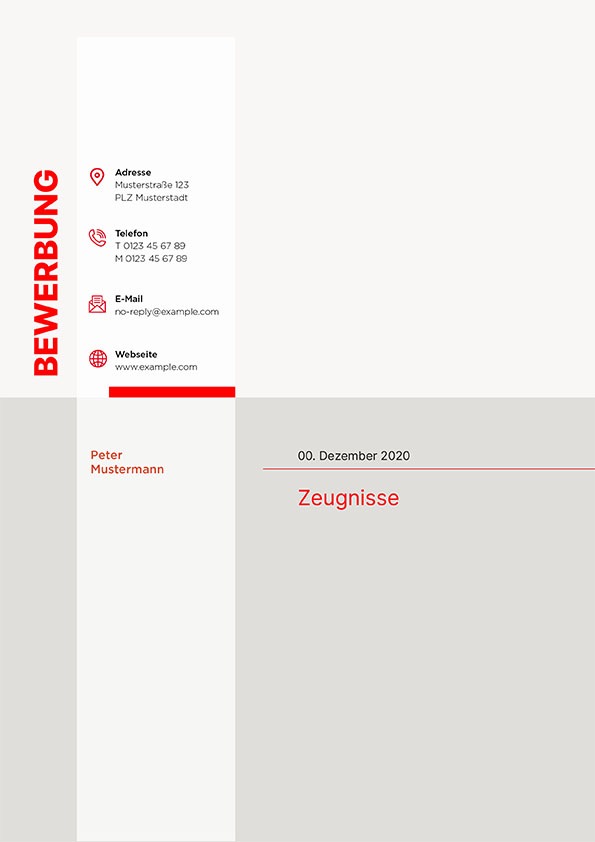 BEWERBUNG

Adresse
Musterstraße 123
PLZ Musterstadt

Telefon
T 0123 45 67 89
M 0123 45 67 89

E-Mail
no-reply@example.com

Webseite
www.example.com

Peter
Mustermann

00. Dezember 2020

Zeugnisse